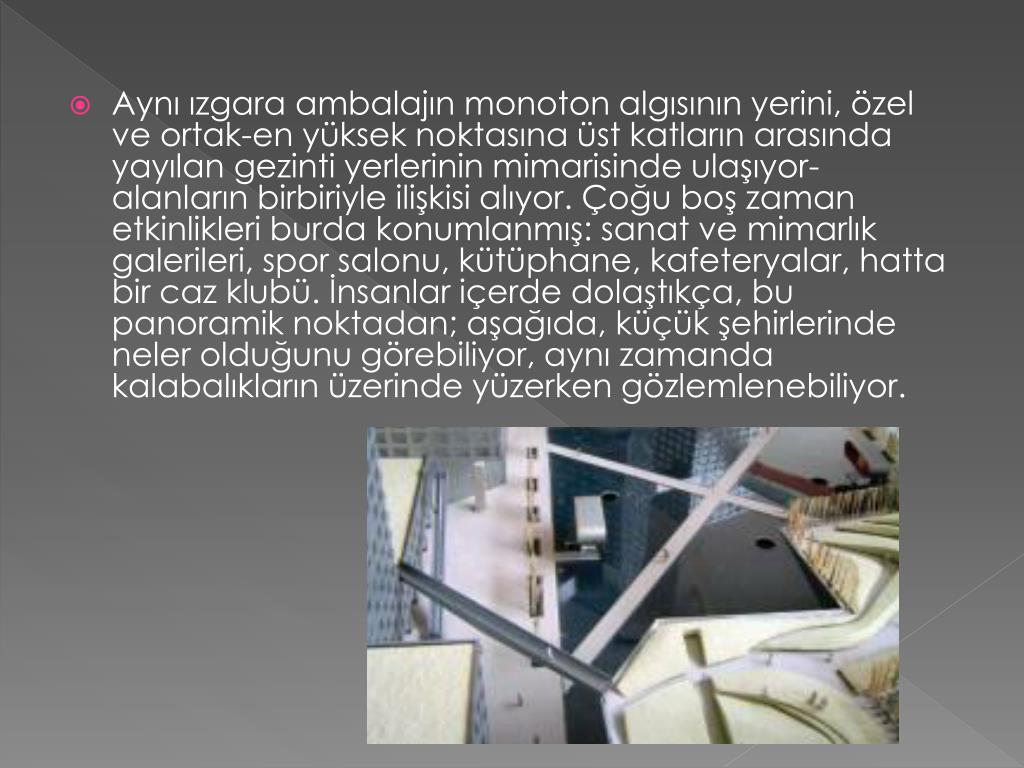 • Aynı ızgara ambalajın monoton algısının yerini, özel ve ortak-en yüksek noktasına üst katların arasında yayılan gezinti yerlerinin mimarisinde ulaşıyor-alanların birbiriyle ilişkisi alıyor. Çoğu boş zaman etkinlikleri burda konumlanmış: sanat ve mimarlık galerileri, spor salonu, kütüphane, kafeteryalar, hatta bir caz klubü. İnsanlar içerde dolaştıkça, bu panoramik noktadan; aşağıda, küçük şehirlerinde neler olduğunu görebiliyor, aynı zamanda kalabalıkların üzerinde yüzerken gözlemlenebiliyor.